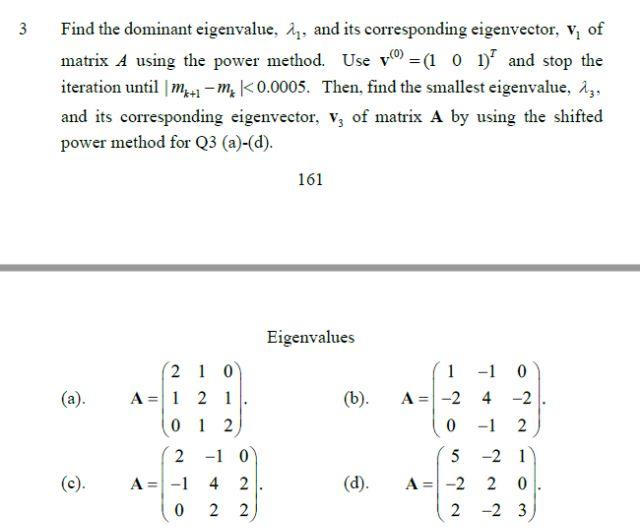 3 Find the dominant eigenvalue, $\lambda_1$, and its corresponding eigenvector, $\mathbf{v}_1$ of matrix $A$ using the power method. Use $\mathbf{v}^{(0)} = (1 \quad 0 \quad 1)^T$ and stop the iteration until $|m_{k+1} - m_k| < 0.0005$. Then, find the smallest eigenvalue, $\lambda_3$, and its corresponding eigenvector, $\mathbf{v}_3$ of matrix $\mathbf{A}$ by using the shifted power method for Q3 (a)-(d).

161

Eigenvalues

(a). $\mathbf{A} = \begin{pmatrix} 2 & 1 & 0 \\ 1 & 2 & 1 \\ 0 & 1 & 2 \end{pmatrix}$.

(b). $\mathbf{A} = \begin{pmatrix} 1 & -1 & 0 \\ -2 & 4 & -2 \\ 0 & -1 & 2 \end{pmatrix}$.

(c). $\mathbf{A} = \begin{pmatrix} 2 & -1 & 0 \\ -1 & 4 & 2 \\ 0 & 2 & 2 \end{pmatrix}$.

(d). $\mathbf{A} = \begin{pmatrix} 5 & -2 & 1 \\ -2 & 2 & 0 \\ 2 & -2 & 3 \end{pmatrix}$.